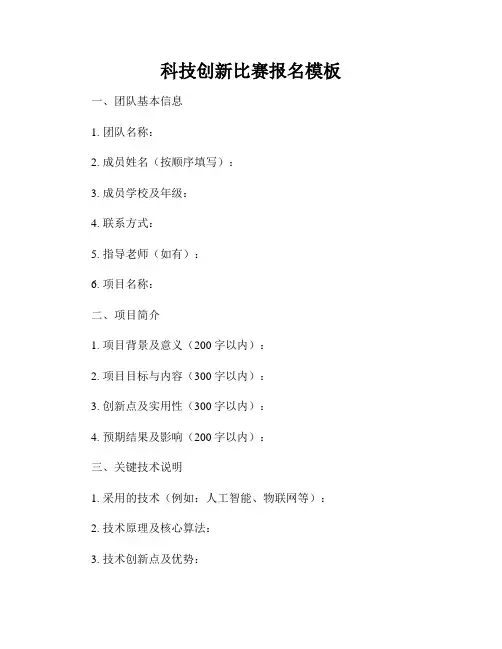 科技创新比赛报名模板

一、团队基本信息

1. 团队名称：

2. 成员姓名（按顺序填写）：

3. 成员学校及年级：

4. 联系方式：

5. 指导老师（如有）：

6. 项目名称：

二、项目简介

1. 项目背景及意义（200 字以内）：

2. 项目目标与内容（300 字以内）：

3. 创新点及实用性（300 字以内）：

4. 预期结果及影响（200 字以内）：

三、关键技术说明

1. 采用的技术（例如：人工智能、物联网等）：

2. 技术原理及核心算法：

3. 技术创新点及优势：